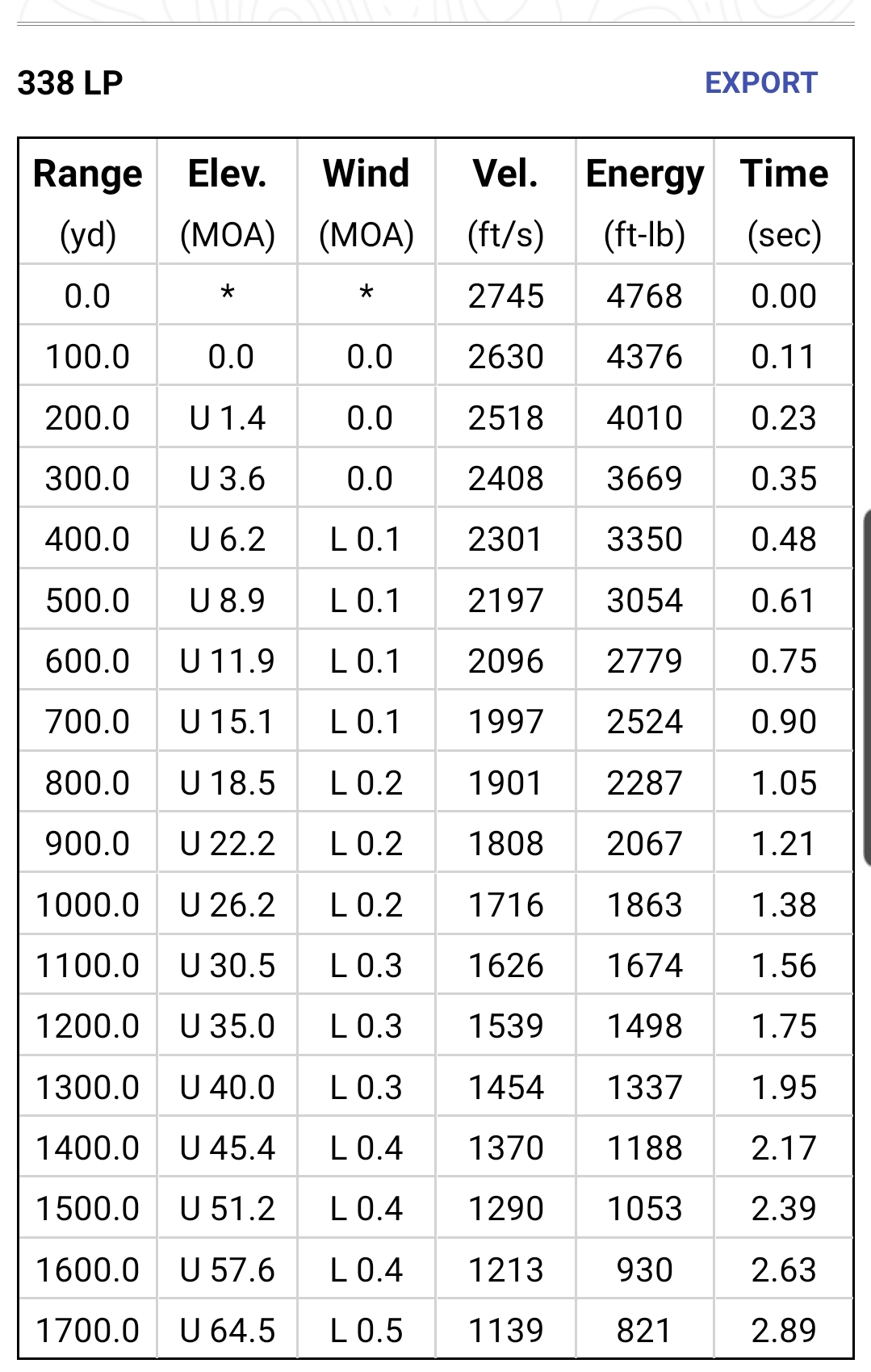 338 LP

EXPORT

| Range (yd) | Elev. (MOA) | Wind (MOA) | Vel. (ft/s) | Energy (ft-lb) | Time (sec) |
|---|---|---|---|---|---|
| 0.0 | * | * | 2745 | 4768 | 0.00 |
| 100.0 | 0.0 | 0.0 | 2630 | 4376 | 0.11 |
| 200.0 | U 1.4 | 0.0 | 2518 | 4010 | 0.23 |
| 300.0 | U 3.6 | 0.0 | 2408 | 3669 | 0.35 |
| 400.0 | U 6.2 | L 0.1 | 2301 | 3350 | 0.48 |
| 500.0 | U 8.9 | L 0.1 | 2197 | 3054 | 0.61 |
| 600.0 | U 11.9 | L 0.1 | 2096 | 2779 | 0.75 |
| 700.0 | U 15.1 | L 0.1 | 1997 | 2524 | 0.90 |
| 800.0 | U 18.5 | L 0.2 | 1901 | 2287 | 1.05 |
| 900.0 | U 22.2 | L 0.2 | 1808 | 2067 | 1.21 |
| 1000.0 | U 26.2 | L 0.2 | 1716 | 1863 | 1.38 |
| 1100.0 | U 30.5 | L 0.3 | 1626 | 1674 | 1.56 |
| 1200.0 | U 35.0 | L 0.3 | 1539 | 1498 | 1.75 |
| 1300.0 | U 40.0 | L 0.3 | 1454 | 1337 | 1.95 |
| 1400.0 | U 45.4 | L 0.4 | 1370 | 1188 | 2.17 |
| 1500.0 | U 51.2 | L 0.4 | 1290 | 1053 | 2.39 |
| 1600.0 | U 57.6 | L 0.4 | 1213 | 930 | 2.63 |
| 1700.0 | U 64.5 | L 0.5 | 1139 | 821 | 2.89 |